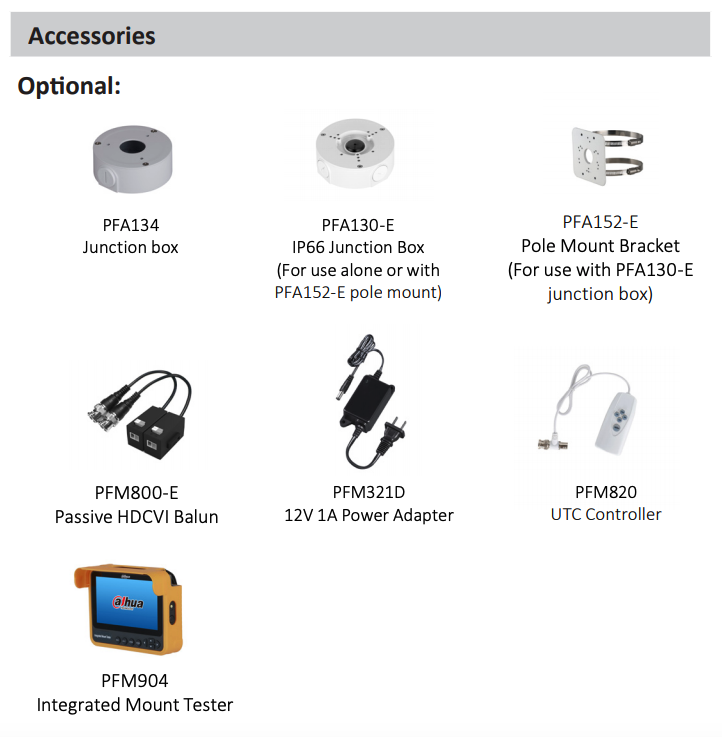 Accessories

Optional:

PFA134
Junction box

PFA130-E
IP66 Junction Box
(For use alone or with
PFA152-E pole mount)

PFA152-E
Pole Mount Bracket
(For use with PFA130-E
junction box)

PFM800-E
Passive HDCVI Balun

PFM321D
12V 1A Power Adapter

PFM820
UTC Controller

PFM904
Integrated Mount Tester